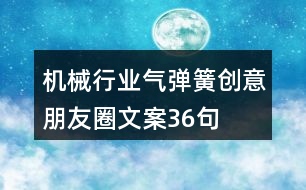 机械行业气弹簧创意朋友圈文案36句